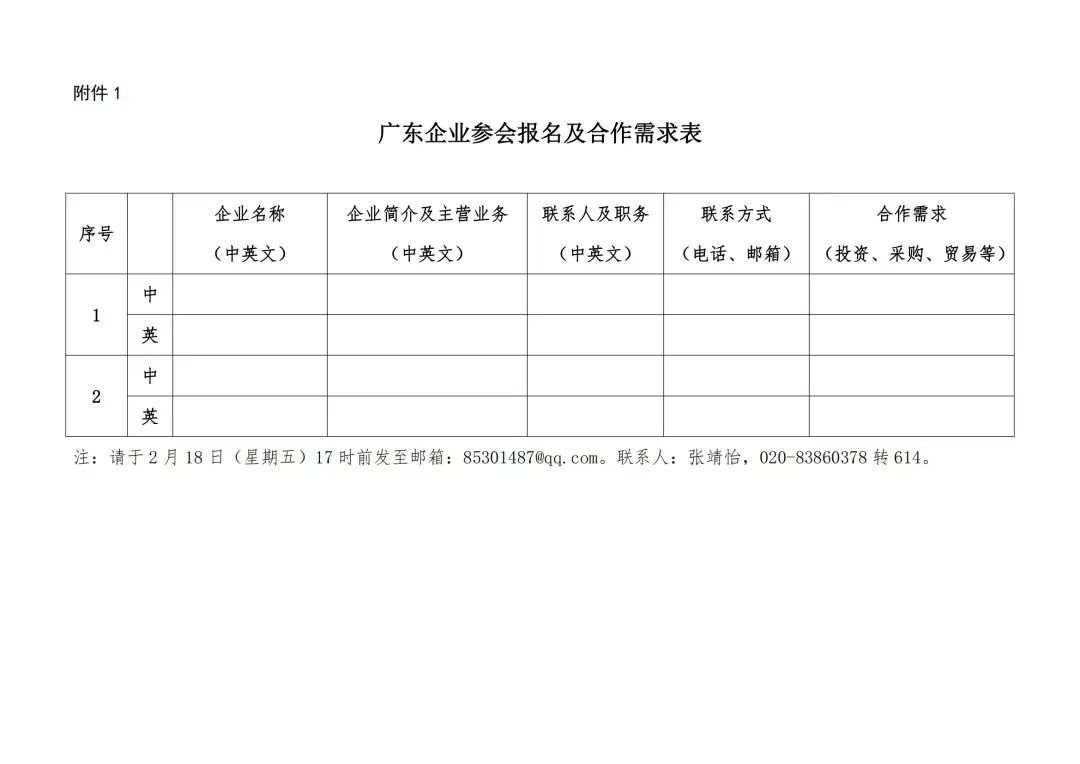 附件 1

广东企业参会报名及合作需求表

| 序号 | | 企业名称（中英文） | 企业简介及主营业务（中英文） | 联系人及职务（中英文） | 联系方式（电话、邮箱） | 合作需求（投资、采购、贸易等） |
|---|---|---|---|---|---|---|
| 1 | 中 | | | | | |
| | 英 | | | | | |
| 2 | 中 | | | | | |
| | 英 | | | | | |

注：请于 2 月 18 日（星期五）17 时前发至邮箱：85301487@qq.com。联系人：张靖怡，020-83860378 转 614。